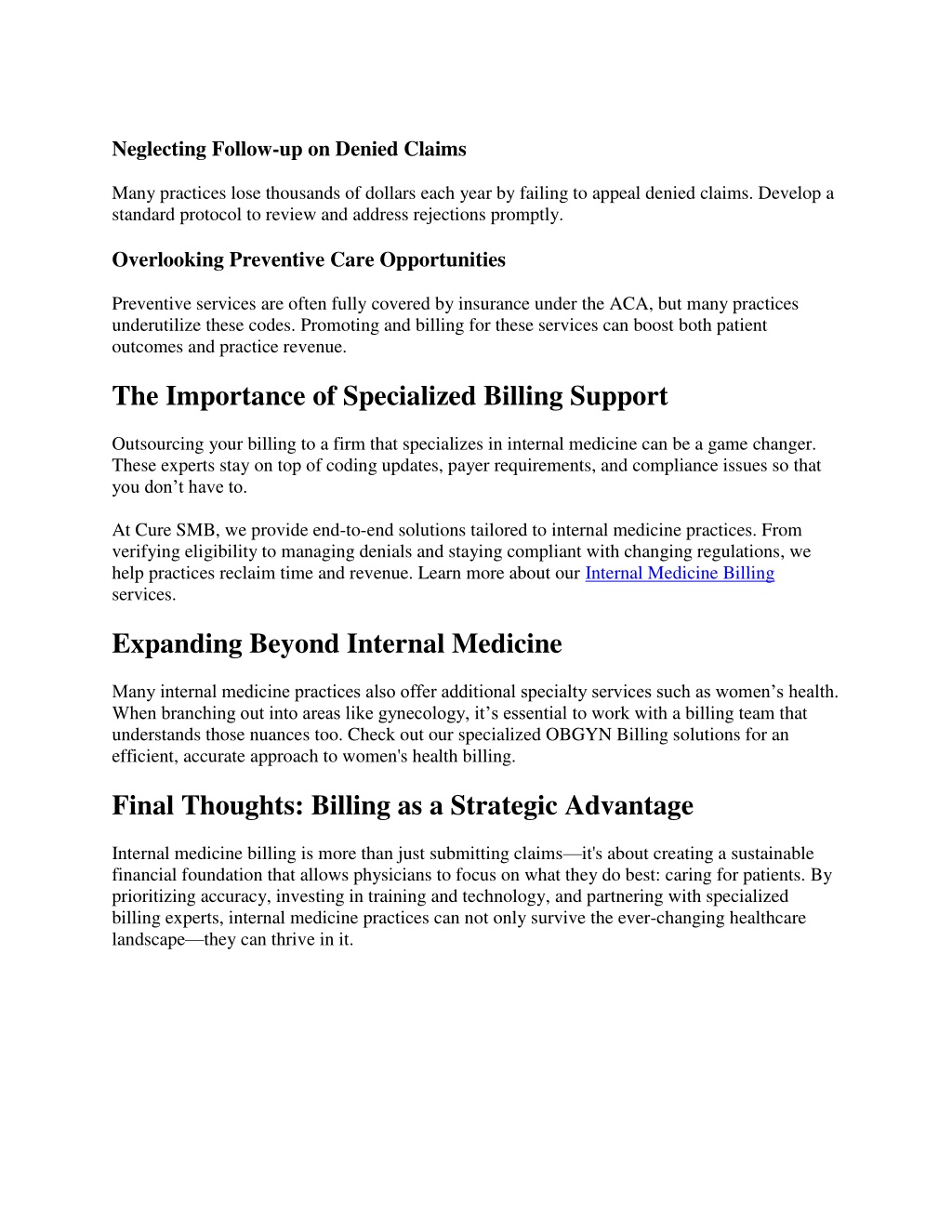 Neglecting Follow-up on Denied Claims

Many practices lose thousands of dollars each year by failing to appeal denied claims. Develop a standard protocol to review and address rejections promptly.

Overlooking Preventive Care Opportunities

Preventive services are often fully covered by insurance under the ACA, but many practices underutilize these codes. Promoting and billing for these services can boost both patient outcomes and practice revenue.

The Importance of Specialized Billing Support

Outsourcing your billing to a firm that specializes in internal medicine can be a game changer. These experts stay on top of coding updates, payer requirements, and compliance issues so that you don’t have to.

At Cure SMB, we provide end-to-end solutions tailored to internal medicine practices. From verifying eligibility to managing denials and staying compliant with changing regulations, we help practices reclaim time and revenue. Learn more about our Internal Medicine Billing services.

Expanding Beyond Internal Medicine

Many internal medicine practices also offer additional specialty services such as women’s health. When branching out into areas like gynecology, it’s essential to work with a billing team that understands those nuances too. Check out our specialized OBGYN Billing solutions for an efficient, accurate approach to women's health billing.

Final Thoughts: Billing as a Strategic Advantage

Internal medicine billing is more than just submitting claims—it's about creating a sustainable financial foundation that allows physicians to focus on what they do best: caring for patients. By prioritizing accuracy, investing in training and technology, and partnering with specialized billing experts, internal medicine practices can not only survive the ever-changing healthcare landscape—they can thrive in it.